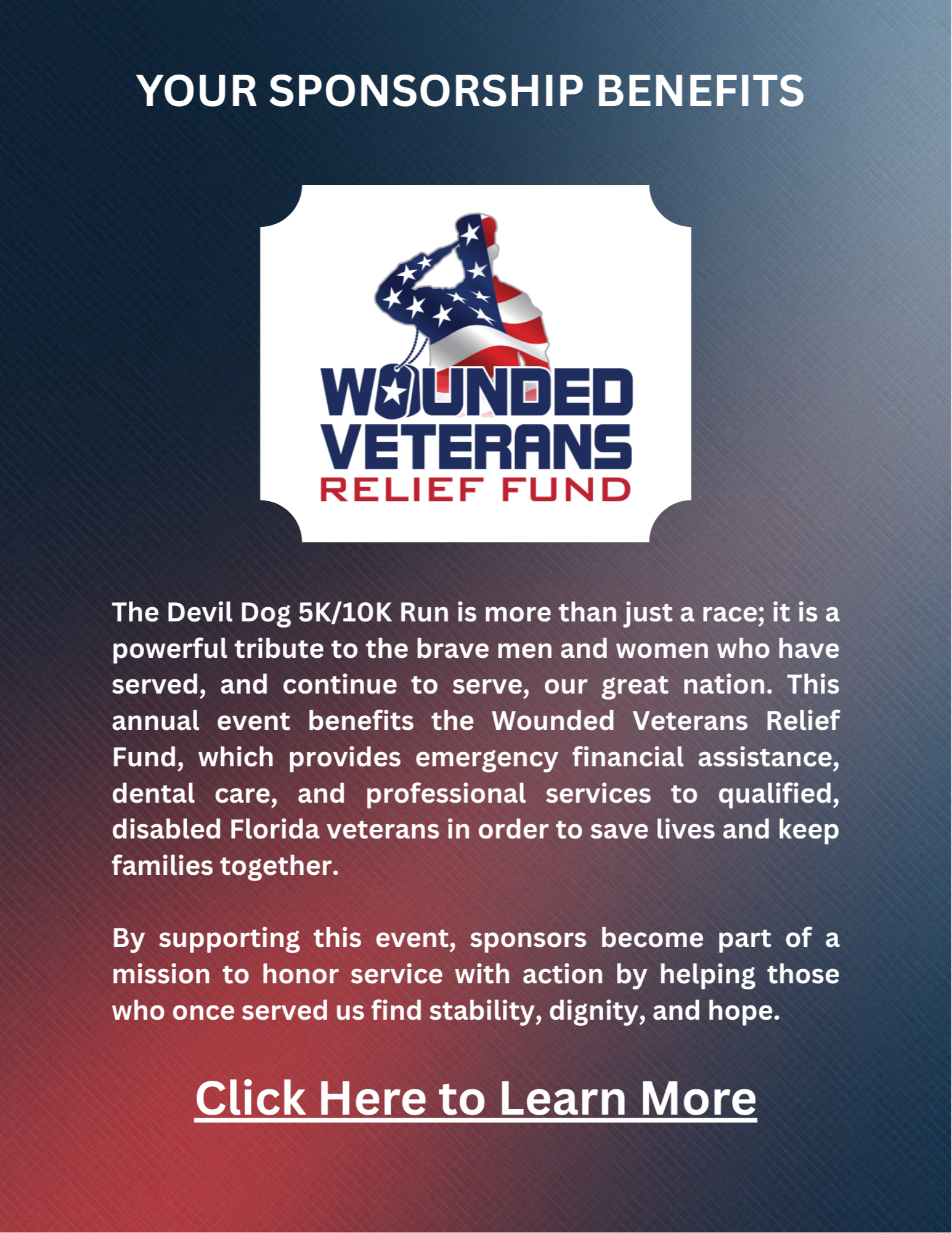 YOUR SPONSORSHIP BENEFITS

WOUNDED
VETERANS
RELIEF FUND

The Devil Dog 5K/10K Run is more than just a race; it is a powerful tribute to the brave men and women who have served, and continue to serve, our great nation. This annual event benefits the Wounded Veterans Relief Fund, which provides emergency financial assistance, dental care, and professional services to qualified, disabled Florida veterans in order to save lives and keep families together.

By supporting this event, sponsors become part of a mission to honor service with action by helping those who once served us find stability, dignity, and hope.

Click Here to Learn More